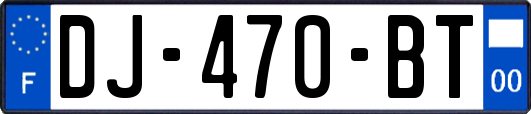 F

DJ-470-BT

00